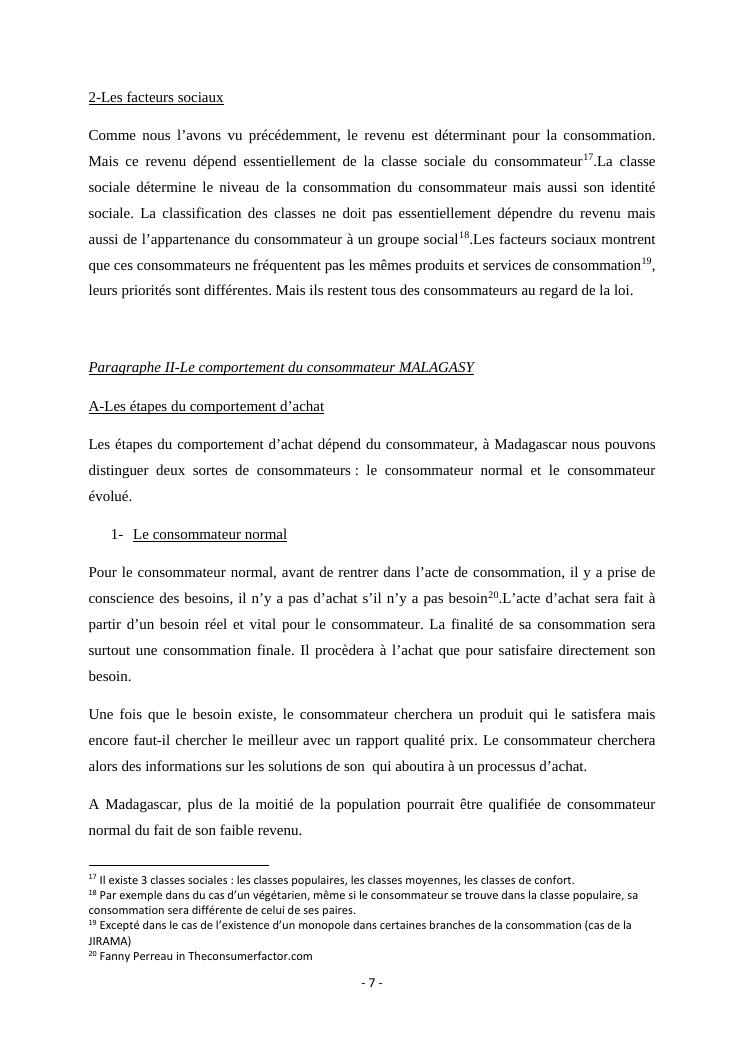 2-Les facteurs sociaux

Comme nous l’avons vu précédemment, le revenu est déterminant pour la consommation. Mais ce revenu dépend essentiellement de la classe sociale du consommateur$^{17}$.La classe sociale détermine le niveau de la consommation du consommateur mais aussi son identité sociale. La classification des classes ne doit pas essentiellement dépendre du revenu mais aussi de l’appartenance du consommateur à un groupe social$^{18}$.Les facteurs sociaux montrent que ces consommateurs ne fréquentent pas les mêmes produits et services de consommation$^{19}$, leurs priorités sont différentes. Mais ils restent tous des consommateurs au regard de la loi.

Paragraphe II-Le comportement du consommateur MALAGASY

A-Les étapes du comportement d’achat

Les étapes du comportement d’achat dépend du consommateur, à Madagascar nous pouvons distinguer deux sortes de consommateurs : le consommateur normal et le consommateur évolué.

1- Le consommateur normal

Pour le consommateur normal, avant de rentrer dans l’acte de consommation, il y a prise de conscience des besoins, il n’y a pas d’achat s’il n’y a pas besoin$^{20}$.L’acte d’achat sera fait à partir d’un besoin réel et vital pour le consommateur. La finalité de sa consommation sera surtout une consommation finale. Il procèdera à l’achat que pour satisfaire directement son besoin.

Une fois que le besoin existe, le consommateur cherchera un produit qui le satisfera mais encore faut-il chercher le meilleur avec un rapport qualité prix. Le consommateur cherchera alors des informations sur les solutions de son qui aboutira à un processus d’achat.

A Madagascar, plus de la moitié de la population pourrait être qualifiée de consommateur normal du fait de son faible revenu.

$^{17}$ Il existe 3 classes sociales : les classes populaires, les classes moyennes, les classes de confort.
$^{18}$ Par exemple dans du cas d’un végétarien, même si le consommateur se trouve dans la classe populaire, sa consommation sera différente de celui de ses paires.
$^{19}$ Excepté dans le cas de l’existence d’un monopole dans certaines branches de la consommation (cas de la JIRAMA)
$^{20}$ Fanny Perreau in Theconsumerfactor.com

- 7 -